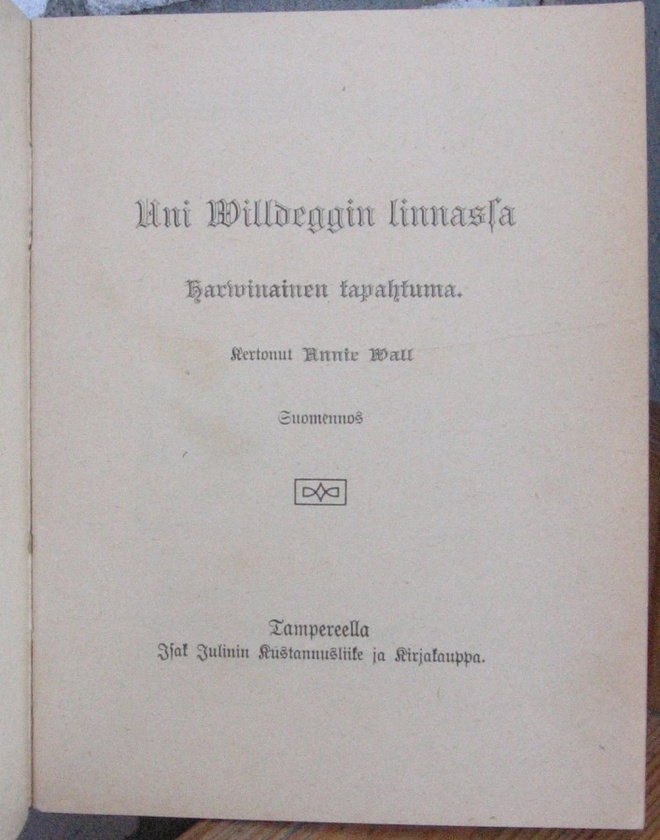 Uni Willdeggin linnassa

Harwinainen tapahtuma.

Kertonut Annie Wall

Suomennos

Tampereella
Isak Julinin Kustannusliike ja Kirjakauppa.